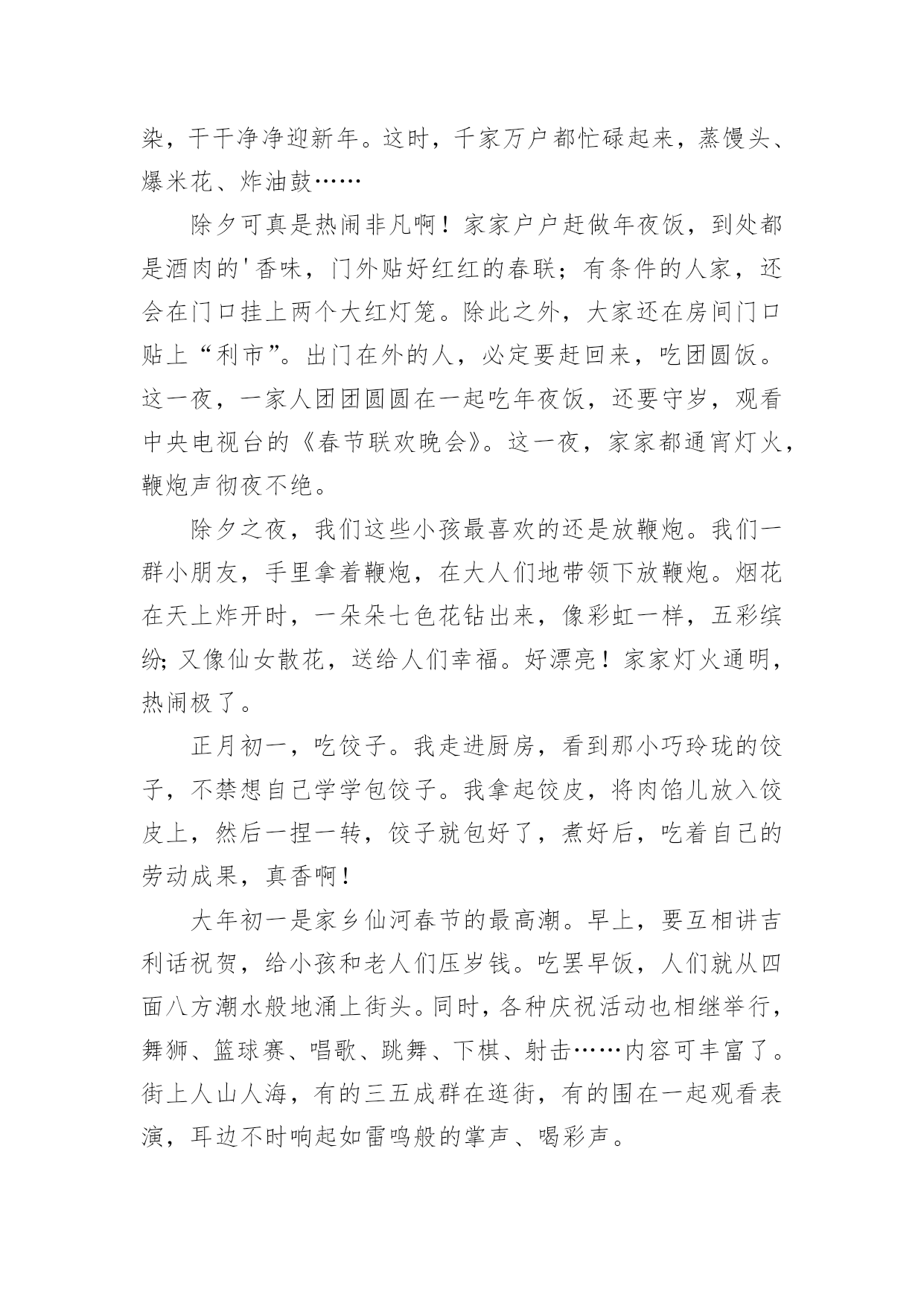 染，干干净净迎新年。这时，千家万户都忙碌起来，蒸馒头、爆米花、炸油鼓……

除夕可真是热闹非凡啊！家家户户赶做年夜饭，到处都是酒肉的'香味，门外贴好红红的春联；有条件的人家，还会在门口挂上两个大红灯笼。除此之外，大家还在房间门口贴上“利市”。出门在外的人，必定要赶回来，吃团圆饭。这一夜，一家人团团圆圆在一起吃年夜饭，还要守岁，观看中央电视台的《春节联欢晚会》。这一夜，家家都通宵灯火，鞭炮声彻夜不绝。

除夕之夜，我们这些小孩最喜欢的还是放鞭炮。我们一群小朋友，手里拿着鞭炮，在大人们地带领下放鞭炮。烟花在天上炸开时，一朵朵七色花钻出来，像彩虹一样，五彩缤纷;又像仙女散花，送给人们幸福。好漂亮！家家灯火通明，热闹极了。

正月初一，吃饺子。我走进厨房，看到那小巧玲珑的饺子，不禁想自己学学包饺子。我拿起饺皮，将肉馅儿放入饺皮上，然后一捏一转，饺子就包好了，煮好后，吃着自己的劳动成果，真香啊！

大年初一是家乡仙河春节的最高潮。早上，要互相讲吉利话祝贺，给小孩和老人们压岁钱。吃罢早饭，人们就从四面八方潮水般地涌上街头。同时，各种庆祝活动也相继举行，舞狮、篮球赛、唱歌、跳舞、下棋、射击……内容可丰富了。街上人山人海，有的三五成群在逛街，有的围在一起观看表演，耳边不时响起如雷鸣般的掌声、喝彩声。